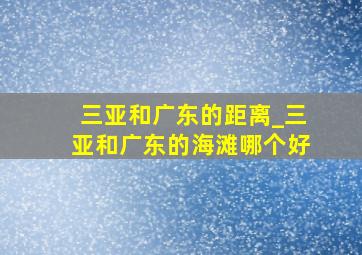 三亚和广东的距离_三亚和广东的海滩哪个好